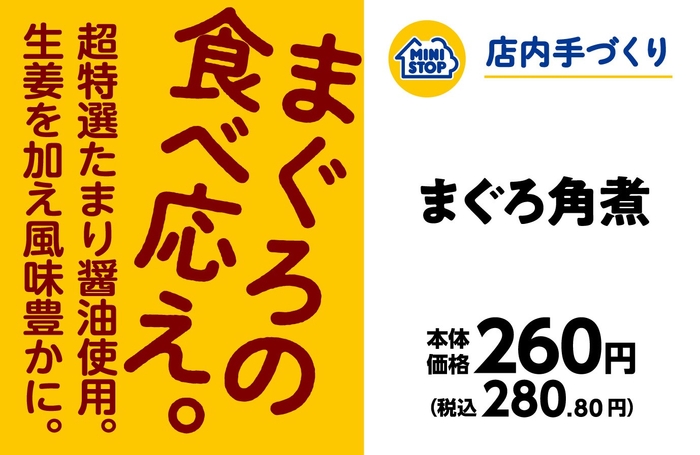 まぐろの食べ応え。

超特選たまり醤油使用。生姜を加え風味豊かに。

MINI STOP

店内手づくり

まぐろ角煮

本体価格 260円
(税込 280.80円)